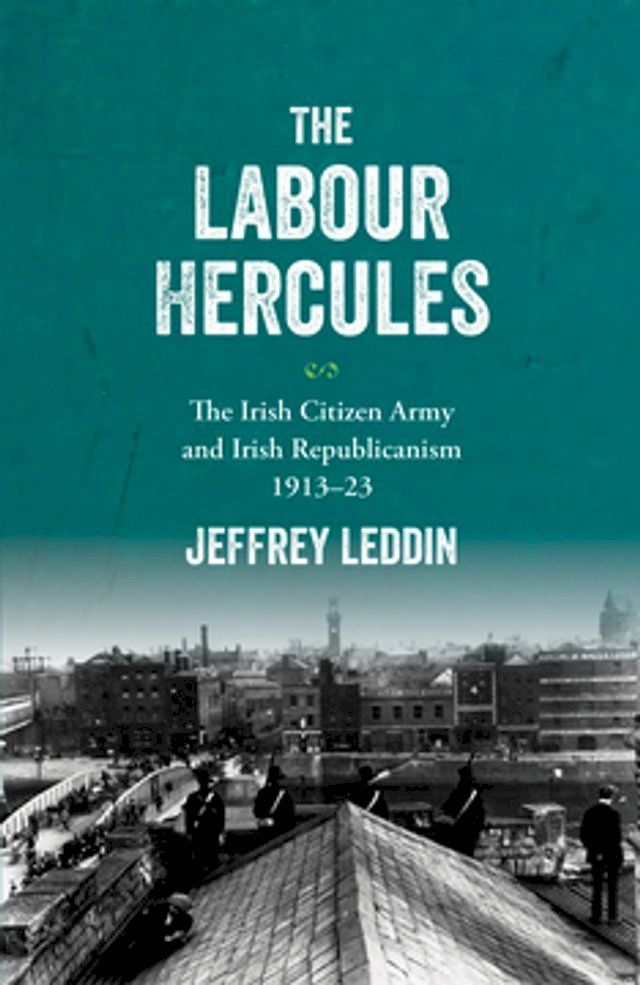 THE LABOUR HERCULES

The Irish Citizen Army and Irish Republicanism 1913–23

JEFFREY LEDDIN